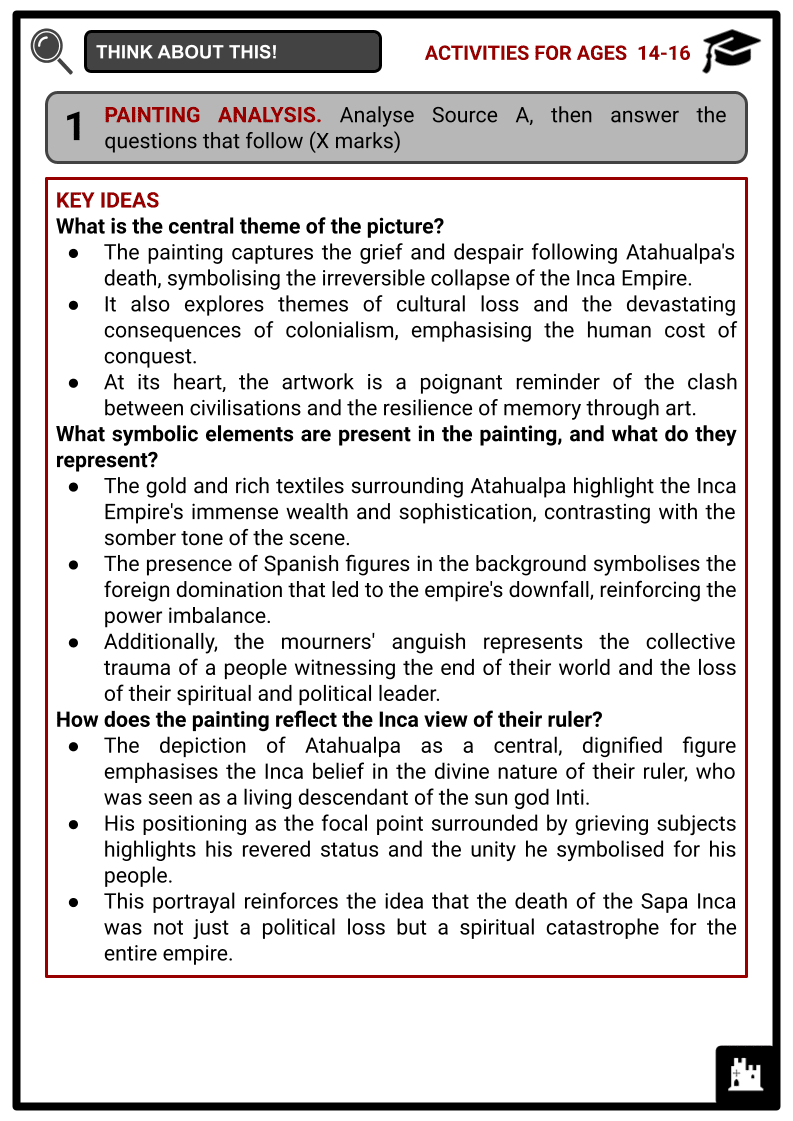 THINK ABOUT THIS!

ACTIVITIES FOR AGES 14-16

1 PAINTING ANALYSIS. Analyse Source A, then answer the questions that follow (X marks)

KEY IDEAS
What is the central theme of the picture?
● The painting captures the grief and despair following Atahualpa's death, symbolising the irreversible collapse of the Inca Empire.
● It also explores themes of cultural loss and the devastating consequences of colonialism, emphasising the human cost of conquest.
● At its heart, the artwork is a poignant reminder of the clash between civilisations and the resilience of memory through art.
What symbolic elements are present in the painting, and what do they represent?
● The gold and rich textiles surrounding Atahualpa highlight the Inca Empire's immense wealth and sophistication, contrasting with the somber tone of the scene.
● The presence of Spanish figures in the background symbolises the foreign domination that led to the empire's downfall, reinforcing the power imbalance.
● Additionally, the mourners' anguish represents the collective trauma of a people witnessing the end of their world and the loss of their spiritual and political leader.
How does the painting reflect the Inca view of their ruler?
● The depiction of Atahualpa as a central, dignified figure emphasises the Inca belief in the divine nature of their ruler, who was seen as a living descendant of the sun god Inti.
● His positioning as the focal point surrounded by grieving subjects highlights his revered status and the unity he symbolised for his people.
● This portrayal reinforces the idea that the death of the Sapa Inca was not just a political loss but a spiritual catastrophe for the entire empire.